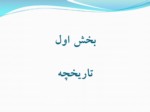 بخش اول

تاریخچه